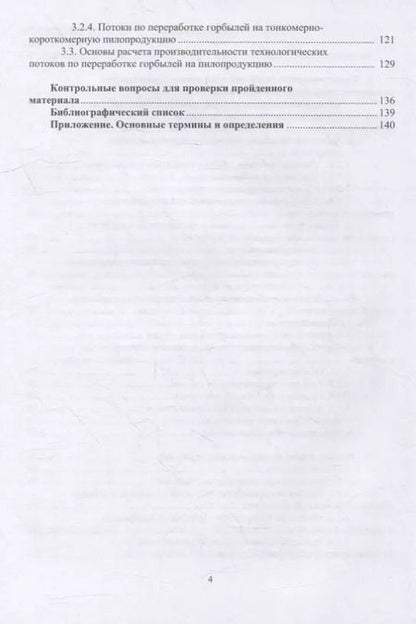 3.2.4. Потоки по переработке горбылей на тонкомерно-короткомерную пилопродукцию 121

3.3. Основы расчета производительности технологических потоков по переработке горбылей на пилопродукцию 129

Контрольные вопросы для проверки пройденного материала 136

Библиографический список 139

Приложение. Основные термины и определения 140

4